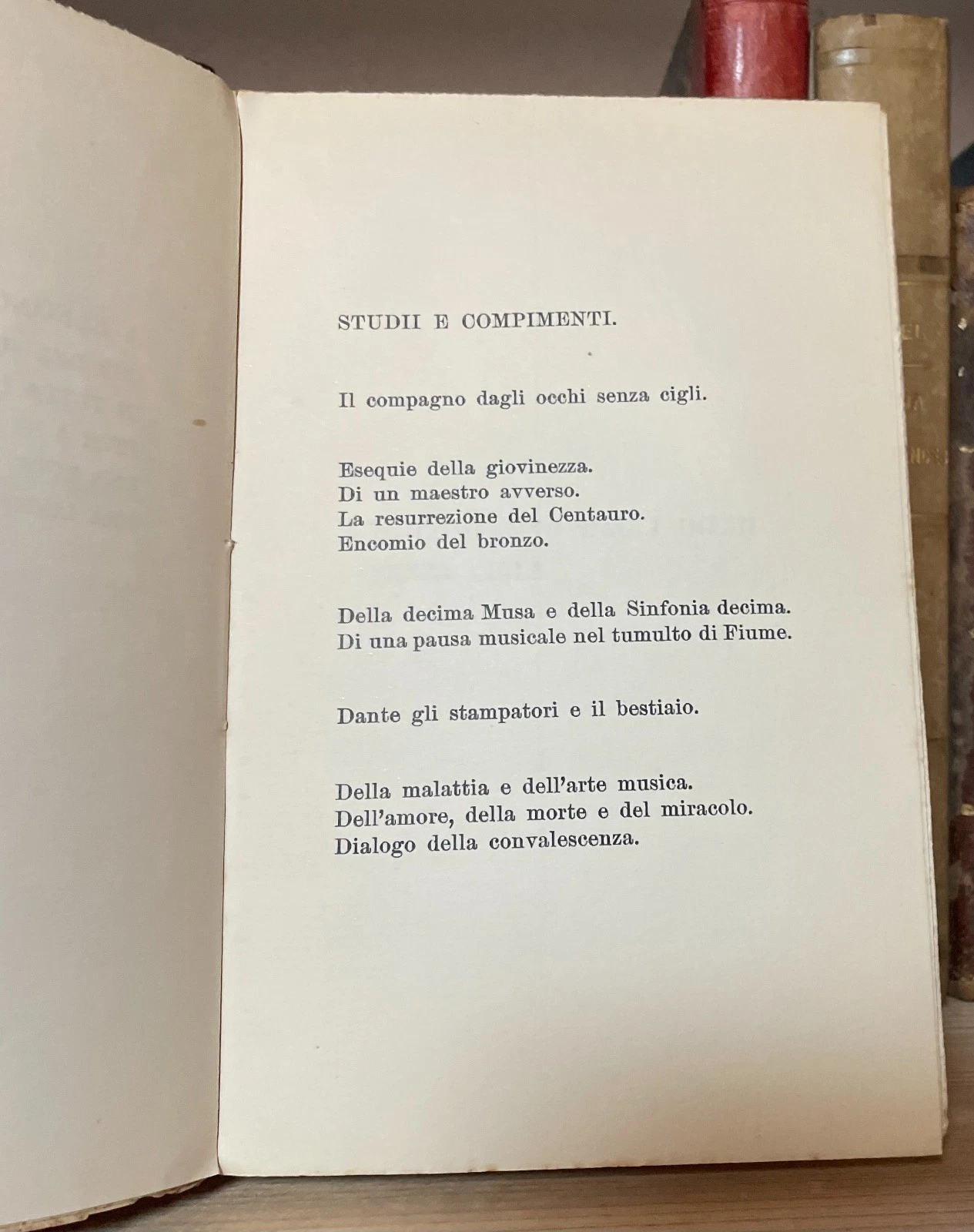 STUDII E COMPIMENTI.

Il compagno dagli occhi senza cigli.

Esequie della giovinezza.
Di un maestro avverso.
La resurrezione del Centauro.
Encomio del bronzo.

Della decima Musa e della Sinfonia decima.
Di una pausa musicale nel tumulto di Fiume.

Dante gli stampatori e il bestiaio.

Della malattia e dell'arte musica.
Dell'amore, della morte e del miracolo.
Dialogo della convalescenza.